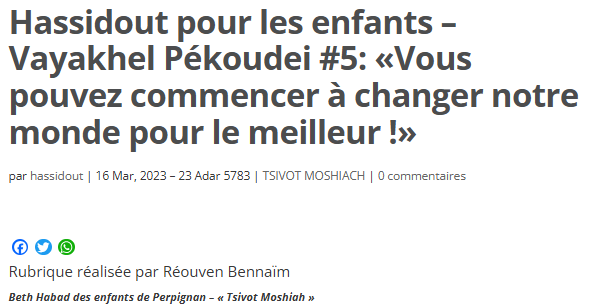 Hassidout pour les enfants – Vayakhel Pékoudei #5: «Vous pouvez commencer à changer notre monde pour le meilleur !»

par hassidout | 16 Mar, 2023 – 23 Adar 5783 | TSIVOT MOSHIACH | 0 commentaires

Rubrique réalisée par Réouven Bennaïm

Beth Habad des enfants de Perpignan – « Tsivot Moshiah »